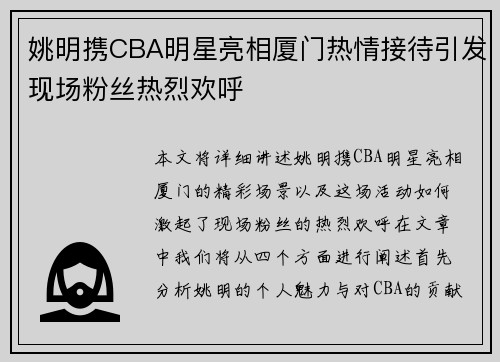 姚明携CBA明星亮相厦门热情接待引发现场粉丝热烈欢呼

本文将详细讲述姚明携CBA明星亮相厦门的精彩场景以及这场活动如何激起了现场粉丝的热烈欢呼在文章中我们将从四个方面进行阐述首先分析姚明的个人魅力与对CBA的贡献